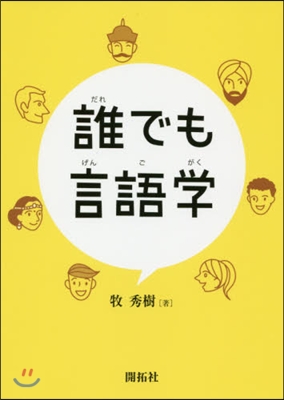 だれ
誰でも

げん　ご　がく
言語学

牧　秀樹［著］

開拓社